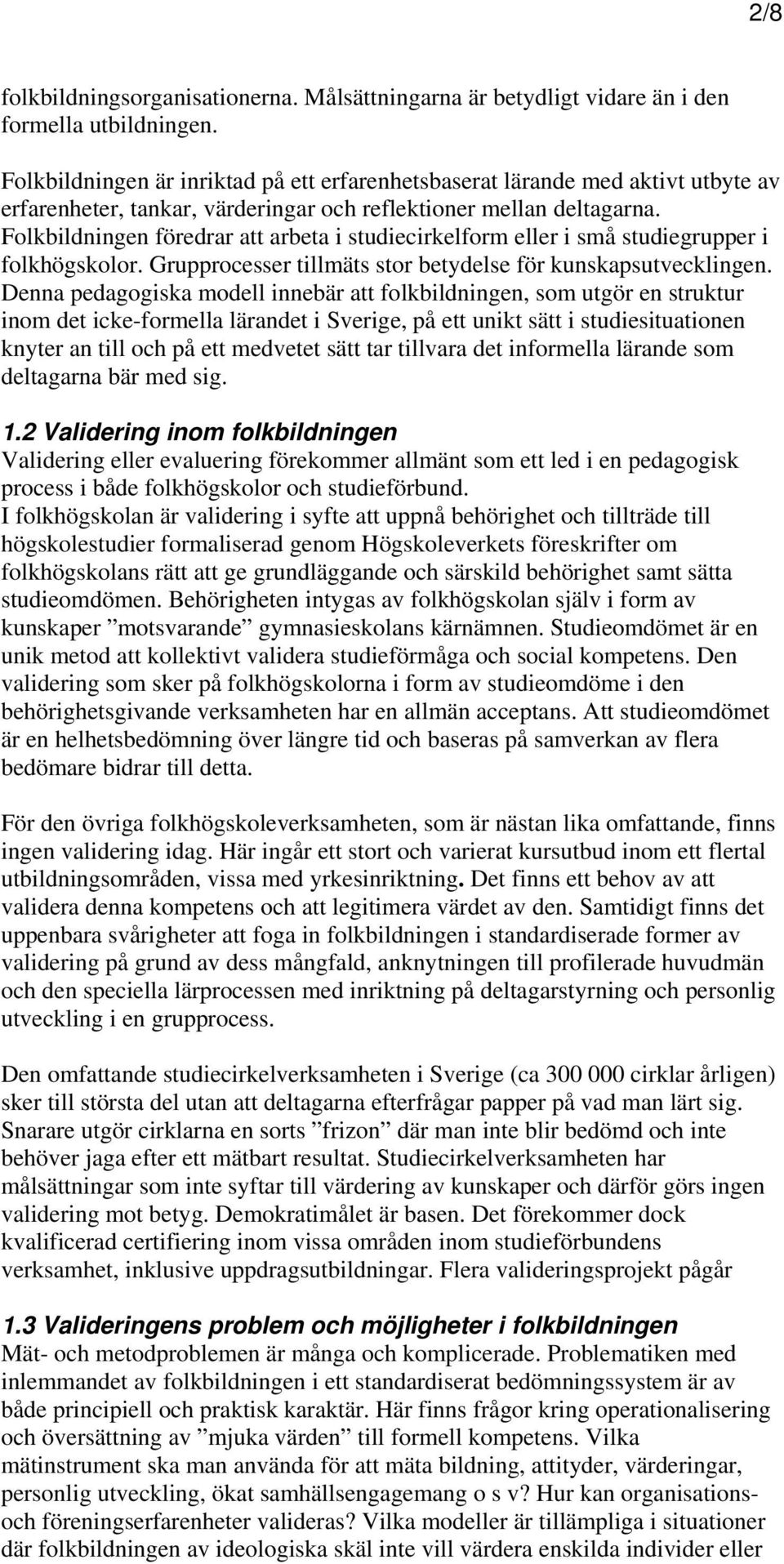 2/8

folkbildningsorganisationerna. Målsättningarna är betydligt vidare än i den formella utbildningen.

Folkbildningen är inriktad på ett erfarenhetsbaserat lärande med aktivt utbyte av erfarenheter, tankar, värderingar och reflektioner mellan deltagarna. Folkbildningen föredrar att arbeta i studiecirkelform eller i små studiegrupper i folkhögskolor. Grupprocesser tillmäts stor betydelse för kunskapsutvecklingen. Denna pedagogiska modell innebär att folkbildningen, som utgör en struktur inom det icke-formella lärandet i Sverige, på ett unikt sätt i studiesituationen knyter an till och på ett medvetet sätt tar tillvara det informella lärande som deltagarna bär med sig.

1.2 Validering inom folkbildningen
Validering eller evaluering förekommer allmänt som ett led i en pedagogisk process i både folkhögskolor och studieförbund.
I folkhögskolan är validering i syfte att uppnå behörighet och tillträde till högskolestudier formaliserad genom Högskoleverkets föreskrifter om folkhögskolans rätt att ge grundläggande och särskild behörighet samt sätta studieomdömen. Behörigheten intygas av folkhögskolan själv i form av kunskaper ”motsvarande” gymnasieskolans kärnämnen. Studieomdömet är en unik metod att kollektivt validera studieförmåga och social kompetens. Den validering som sker på folkhögskolorna i form av studieomdöme i den behörighetsgivande verksamheten har en allmän acceptans. Att studieomdömet är en helhetsbedömning över längre tid och baseras på samverkan av flera bedömare bidrar till detta.

För den övriga folkhögskoleverksamheten, som är nästan lika omfattande, finns ingen validering idag. Här ingår ett stort och varierat kursutbud inom ett flertal utbildningsområden, vissa med yrkesinriktning. Det finns ett behov av att validera denna kompetens och att legitimera värdet av den. Samtidigt finns det uppenbara svårigheter att foga in folkbildningen i standardiserade former av validering på grund av dess mångfald, anknytningen till profilerade huvudmän och den speciella lärprocessen med inriktning på deltagarstyrning och personlig utveckling i en grupprocess.

Den omfattande studiecirkelverksamheten i Sverige (ca 300 000 cirklar årligen) sker till största del utan att deltagarna efterfrågar papper på vad man lärt sig. Snarare utgör cirklarna en sorts ”frizon” där man inte blir bedömd och inte behöver jaga efter ett mätbart resultat. Studiecirkelverksamheten har målsättningar som inte syftar till värdering av kunskaper och därför görs ingen validering mot betyg. Demokratimålet är basen. Det förekommer dock kvalificerad certifiering inom vissa områden inom studieförbundens verksamhet, inklusive uppdragsutbildningar. Flera valideringsprojekt pågår

1.3 Valideringens problem och möjligheter i folkbildningen
Mät- och metodproblemen är många och komplicerade. Problematiken med inlemmandet av folkbildningen i ett standardiserat bedömningssystem är av både principiell och praktisk karaktär. Här finns frågor kring operationalisering och översättning av ”mjuka värden” till formell kompetens. Vilka mätinstrument ska man använda för att mäta bildning, attityder, värderingar, personlig utveckling, ökat samhällsengagemang o s v? Hur kan organisations- och föreningserfarenheter valideras? Vilka modeller är tillämpliga i situationer där folkbildningen av ideologiska skäl inte vill värdera enskilda individer eller